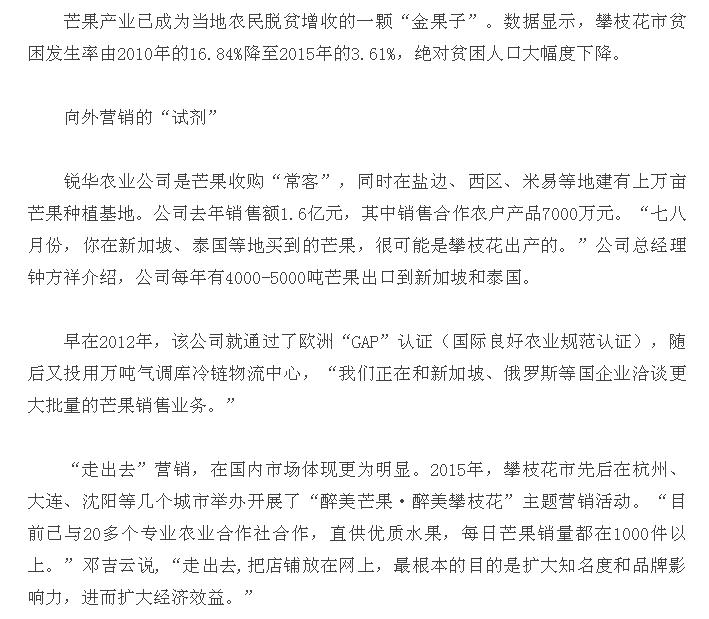 芒果产业已成为当地农民脱贫增收的一颗“金果子”。数据显示，攀枝花市贫困发生率由2010年的16.84%降至2015年的3.61%，绝对贫困人口大幅度下降。

向外营销的“试剂”

锐华农业公司是芒果收购“常客”，同时在盐边、西区、米易等地建有上万亩芒果种植基地。公司去年销售额1.6亿元，其中销售合作农户产品7000万元。“七八月份，你在新加坡、泰国等地买到的芒果，很可能是攀枝花出产的。”公司总经理钟方祥介绍，公司每年有4000-5000吨芒果出口到新加坡和泰国。

早在2012年，该公司就通过了欧洲“GAP”认证（国际良好农业规范认证），随后又投用万吨气调库冷链物流中心，“我们正在和新加坡、俄罗斯等国企业洽谈更大批量的芒果销售业务。”

“走出去”营销，在国内市场体现更为明显。2015年，攀枝花市先后在杭州、大连、沈阳等几个城市举办开展了“醉美芒果·醉美攀枝花”主题营销活动。“目前已与20多个专业农业合作社合作，直供优质水果，每日芒果销量都在1000件以上。”邓吉云说，“走出去，把店铺放在网上，最根本的目的是扩大知名度和品牌影响力，进而扩大经济效益。”